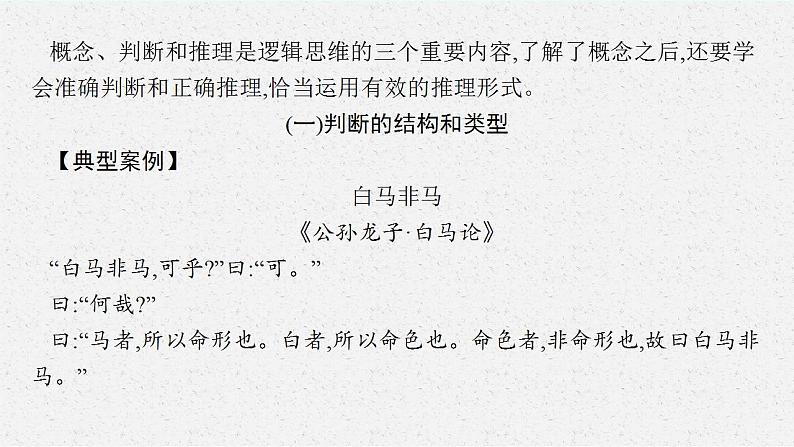 概念、判断和推理是逻辑思维的三个重要内容,了解了概念之后,还要学会准确判断和正确推理,恰当运用有效的推理形式。

(一)判断的结构和类型

【典型案例】

白马非马

《公孙龙子·白马论》

“白马非马,可乎?”曰:“可。”

曰:“何哉?”

曰:“马者,所以命形也。白者,所以命色也。命色者,非命形也,故曰白马非马。”